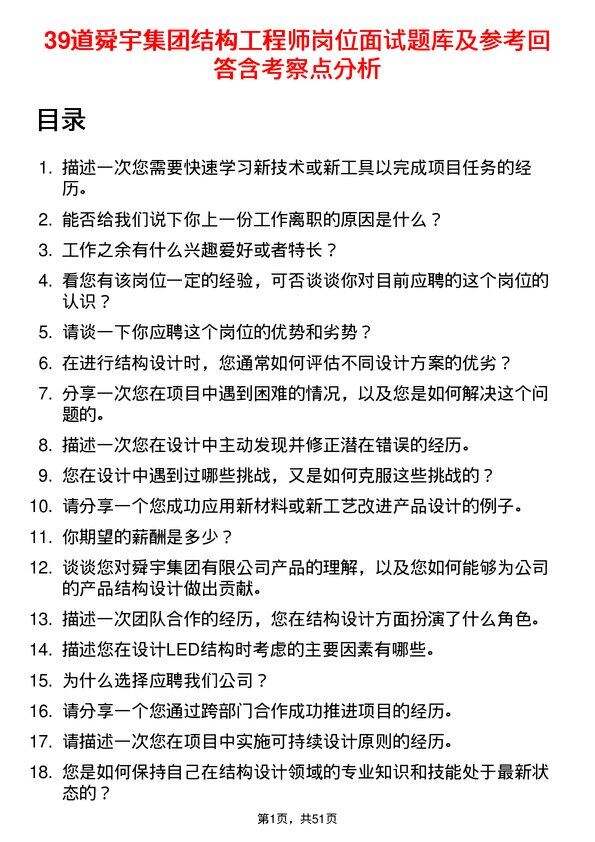 39道舜宇集团结构工程师岗位面试题库及参考回答含考察点分析

目录

1. 描述一次您需要快速学习新技术或新工具以完成项目任务的经历。
2. 能否给我们说下你上一份工作离职的原因是什么？
3. 工作之余有什么兴趣爱好或者特长？
4. 看您有该岗位一定的经验，可否谈谈你对目前应聘的这个岗位的认识？
5. 请谈一下你应聘这个岗位的优势和劣势？
6. 在进行结构设计时，您通常如何评估不同设计方案的优劣？
7. 分享一次您在项目中遇到困难的情况，以及您是如何解决这个问题的。
8. 描述一次您在设计中主动发现并修正潜在错误的经历。
9. 您在设计中遇到过哪些挑战，又是如何克服这些挑战的？
10. 请分享一个您成功应用新材料或新工艺改进产品设计的例子。
11. 你期望的薪酬是多少？
12. 谈谈您对舜宇集团有限公司产品的理解，以及您如何能够为公司的产品结构设计做出贡献。
13. 描述一次团队合作的经历，您在结构设计方面扮演了什么角色。
14. 描述您在设计LED结构时考虑的主要因素有哪些。
15. 为什么选择应聘我们公司？
16. 请分享一个您通过跨部门合作成功推进项目的经历。
17. 请描述一次您在项目中实施可持续设计原则的经历。
18. 您是如何保持自己在结构设计领域的专业知识和技能处于最新状态的？

第1页，共51页